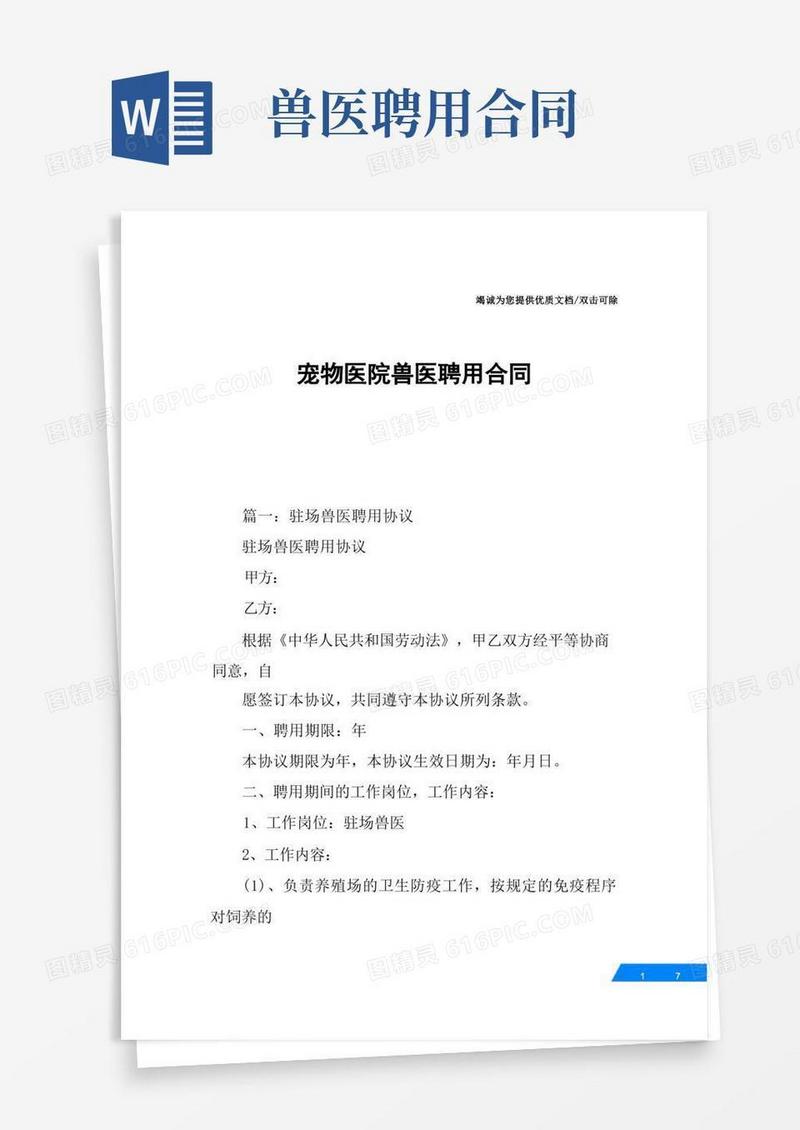 W 兽医聘用合同

竭诚为您提供优质文档/双击可除

宠物医院兽医聘用合同

篇一：驻场兽医聘用协议

驻场兽医聘用协议

甲方：

乙方：

根据《中华人民共和国劳动法》，甲乙双方经平等协商同意，自

愿签订本协议，共同遵守本协议所列条款。

一、聘用期限：年

本协议期限为年，本协议生效日期为：年月日。

二、聘用期间的工作岗位，工作内容：

1、工作岗位：驻场兽医

2、工作内容：

(1)、负责养殖场的卫生防疫工作，按规定的免疫程序对饲养的

1 7

图精灵 616PIC.COM